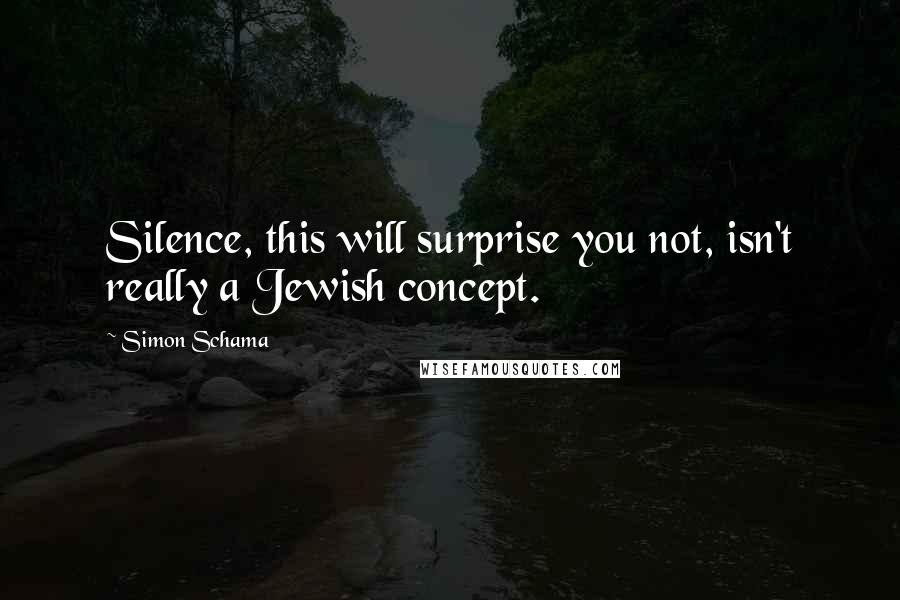 Silence, this will surprise you not, isn't really a Jewish concept.

~ Simon Schama

WISEFAMOUSQUOTES.COM